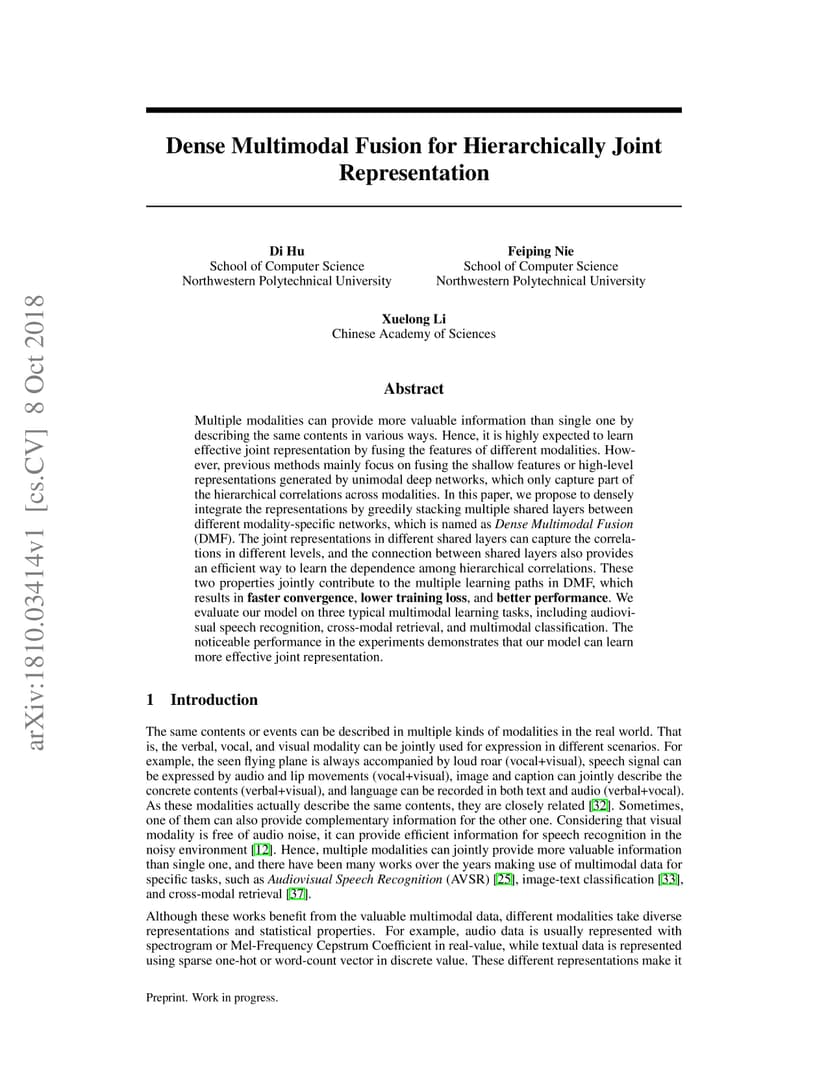 arXiv:1810.03414v1 [cs.CV] 8 Oct 2018

Dense Multimodal Fusion for Hierarchically Joint Representation

Di Hu
School of Computer Science
Northwestern Polytechnical University

Feiping Nie
School of Computer Science
Northwestern Polytechnical University

Xuelong Li
Chinese Academy of Sciences

Abstract

Multiple modalities can provide more valuable information than single one by describing the same contents in various ways. Hence, it is highly expected to learn effective joint representation by fusing the features of different modalities. However, previous methods mainly focus on fusing the shallow features or high-level representations generated by unimodal deep networks, which only capture part of the hierarchical correlations across modalities. In this paper, we propose to densely integrate the representations by greedily stacking multiple shared layers between different modality-specific networks, which is named as Dense Multimodal Fusion (DMF). The joint representations in different shared layers can capture the correlations in different levels, and the connection between shared layers also provides an efficient way to learn the dependence among hierarchical correlations. These two properties jointly contribute to the multiple learning paths in DMF, which results in faster convergence, lower training loss, and better performance. We evaluate our model on three typical multimodal learning tasks, including audiovisual speech recognition, cross-modal retrieval, and multimodal classification. The noticeable performance in the experiments demonstrates that our model can learn more effective joint representation.

1 Introduction

The same contents or events can be described in multiple kinds of modalities in the real world. That is, the verbal, vocal, and visual modality can be jointly used for expression in different scenarios. For example, the seen flying plane is always accompanied by loud roar (vocal+visual), speech signal can be expressed by audio and lip movements (vocal+visual), image and caption can jointly describe the concrete contents (verbal+visual), and language can be recorded in both text and audio (verbal+vocal). As these modalities actually describe the same contents, they are closely related [32]. Sometimes, one of them can also provide complementary information for the other one. Considering that visual modality is free of audio noise, it can provide efficient information for speech recognition in the noisy environment [12]. Hence, multiple modalities can jointly provide more valuable information than single one, and there have been many works over the years making use of multimodal data for specific tasks, such as Audiovisual Speech Recognition (AVSR) [25], image-text classification [33], and cross-modal retrieval [37].

Although these works benefit from the valuable multimodal data, different modalities take diverse representations and statistical properties. For example, audio data is usually represented with spectrogram or Mel-Frequency Cepstrum Coefficient in real-value, while textual data is represented using sparse one-hot or word-count vector in discrete value. These different representations make it

Preprint. Work in progress.